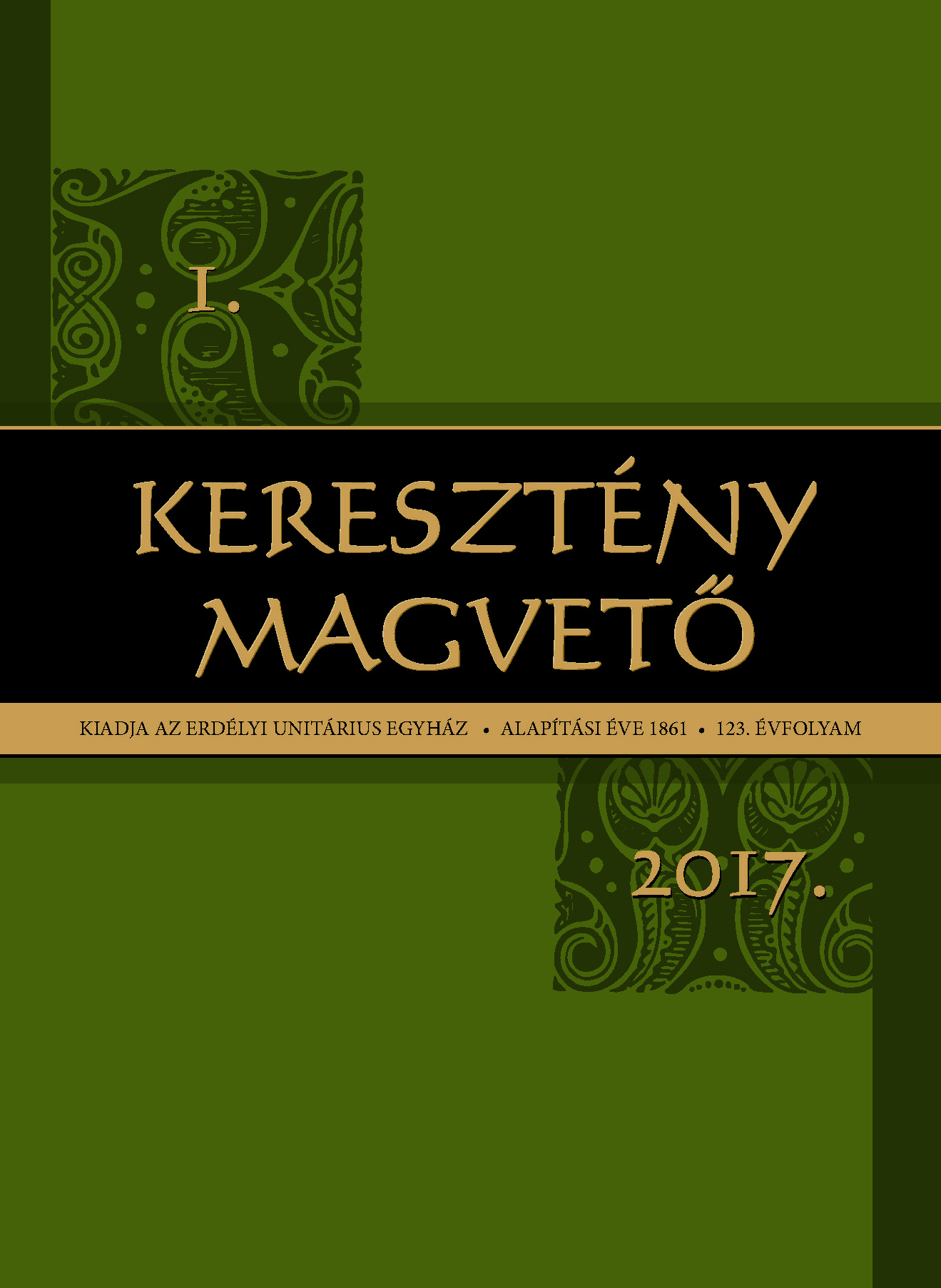 I.

KERESZTÉNY MAGVETŐ

KIADJA AZ ERDÉLYI UNITÁRIUS EGYHÁZ • ALAPÍTÁSI ÉVE 1861 • 123. ÉVFOLYAM

2017.